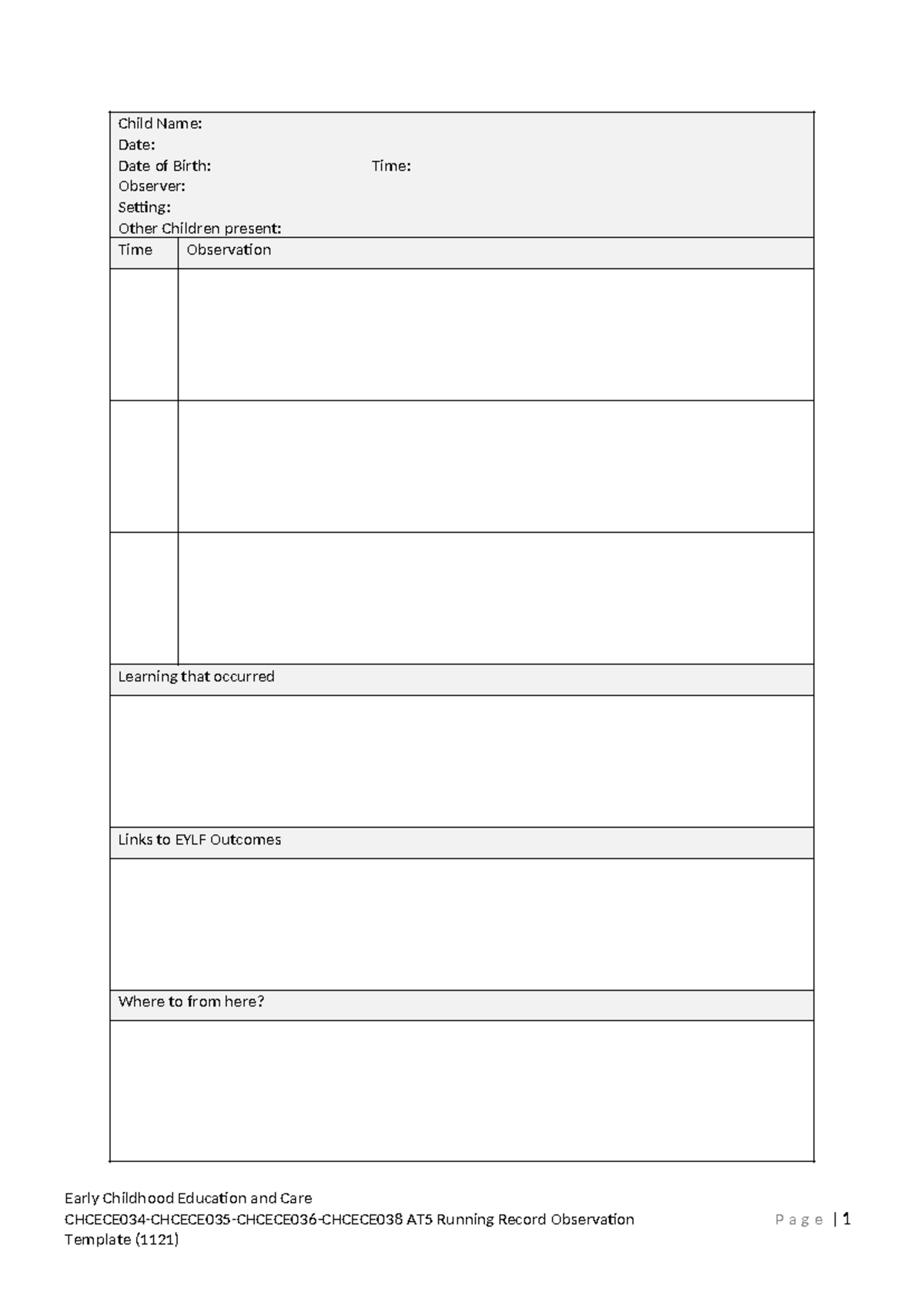 Child Name:
Date:
Date of Birth: Time:
Observer:
Setting:
Other Children present:

| Time | Observation |
|---|---|
| | |
| | |
| | |

Learning that occurred

Links to EYLF Outcomes

Where to from here?

Early Childhood Education and Care
CHCECE034-CHCECE035-CHCECE036-CHCECE038 AT5 Running Record Observation Template (1121)

Page | 1